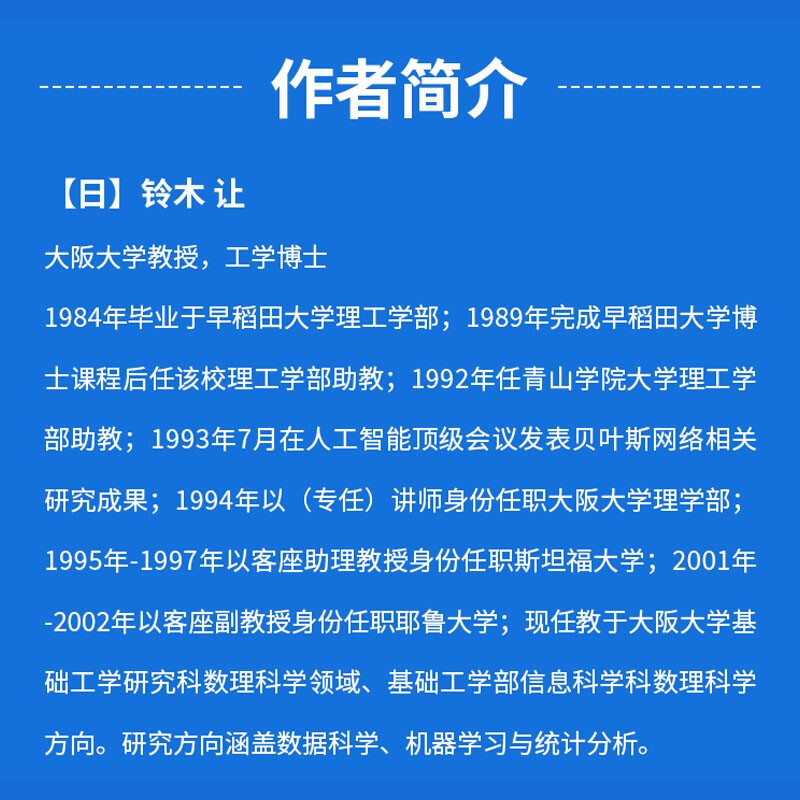 作者简介

【日】铃木 让

大阪大学教授，工学博士

1984年毕业于早稻田大学理工学部；1989年完成早稻田大学博士课程后任该校理工学部助教；1992年任青山学院大学理工学部助教；1993年7月在人工智能顶级会议发表贝叶斯网络相关研究成果；1994年以（专任）讲师身份任职大阪大学理学部；1995年-1997年以客座助理教授身份任职斯坦福大学；2001年-2002年以客座副教授身份任职耶鲁大学；现任教于大阪大学基础工学研究科数理科学领域、基础工学部信息科学科数理科学方向。研究方向涵盖数据科学、机器学习与统计分析。